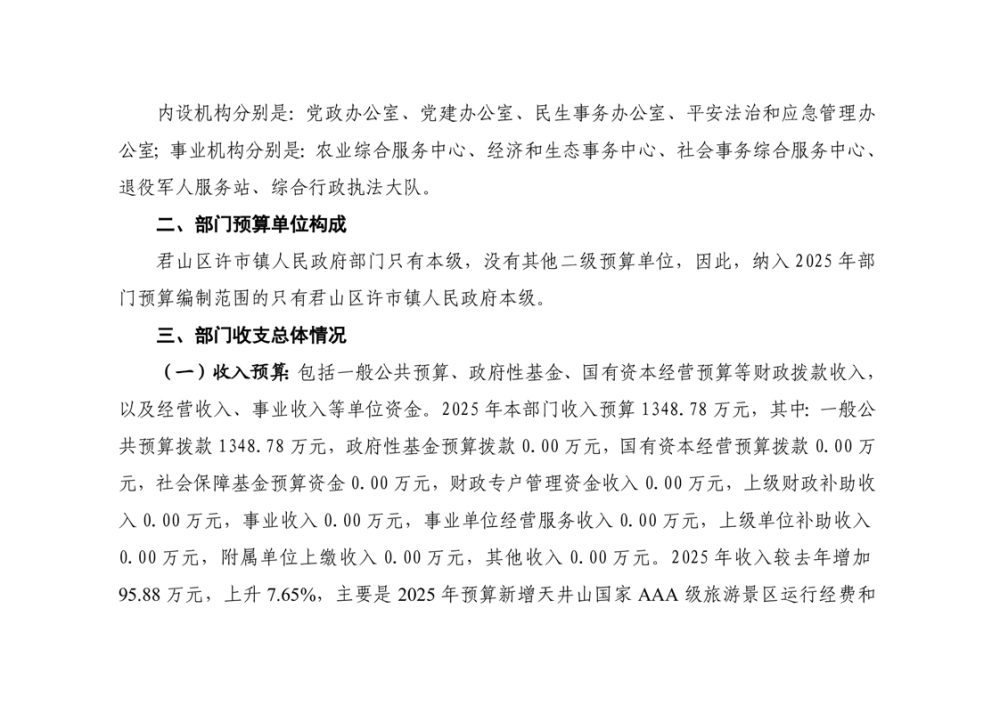 内设机构分别是：党政办公室、党建办公室、民生事务办公室、平安法治和应急管理办公室；事业机构分别是：农业综合服务中心、经济和生态事务中心、社会事务综合服务中心、退役军人服务站、综合行政执法大队。

二、部门预算单位构成

君山区许市镇人民政府部门只有本级，没有其他二级预算单位，因此，纳入 2025 年部门预算编制范围的只有君山区许市镇人民政府本级。

三、部门收支总体情况

（一）收入预算：包括一般公共预算、政府性基金、国有资本经营预算等财政拨款收入，以及经营收入、事业收入等单位资金。2025 年本部门收入预算 1348.78 万元，其中：一般公共预算拨款 1348.78 万元，政府性基金预算拨款 0.00 万元，国有资本经营预算拨款 0.00 万元，社会保障基金预算资金 0.00 万元，财政专户管理资金收入 0.00 万元，上级财政补助收入 0.00 万元，事业收入 0.00 万元，事业单位经营服务收入 0.00 万元，上级单位补助收入 0.00 万元，附属单位上缴收入 0.00 万元，其他收入 0.00 万元。2025 年收入较去年增加 95.88 万元，上升 7.65%，主要是 2025 年预算新增天井山国家 AAA 级旅游景区运行经费和